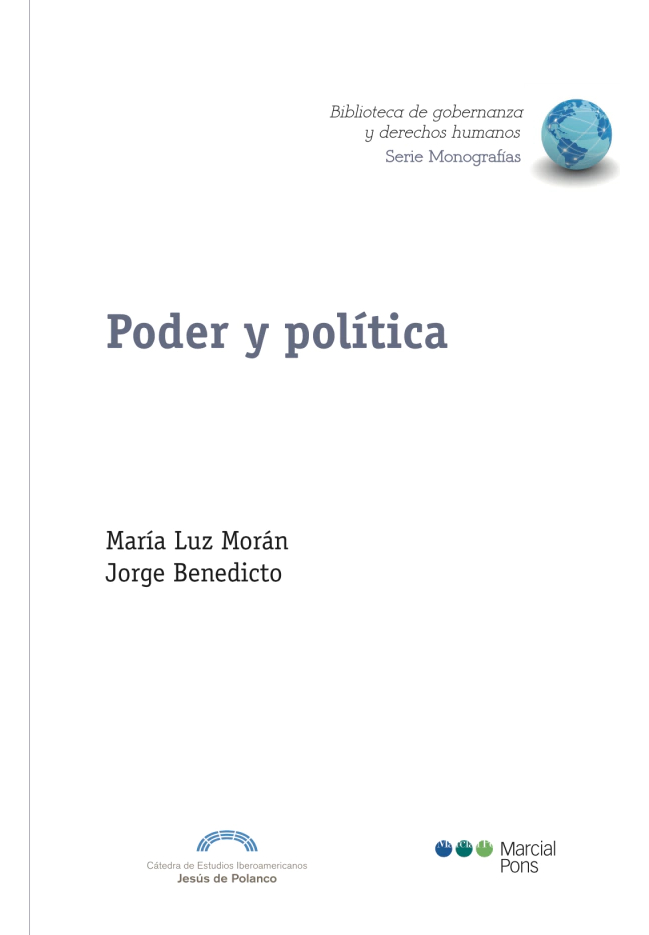 Biblioteca de gobernanza
y derechos humanos
Serie Monografías

Poder y política

María Luz Morán
Jorge Benedicto

Cátedra de Estudios Iberoamericanos
Jesús de Polanco

Marcial Pons